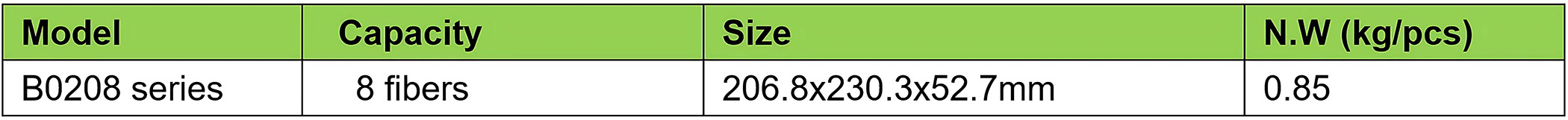 | Model | Capacity | Size | N.W (kg/pcs) |
|---|---|---|---|
| B0208 series | 8 fibers | 206.8x230.3x52.7mm | 0.85 |